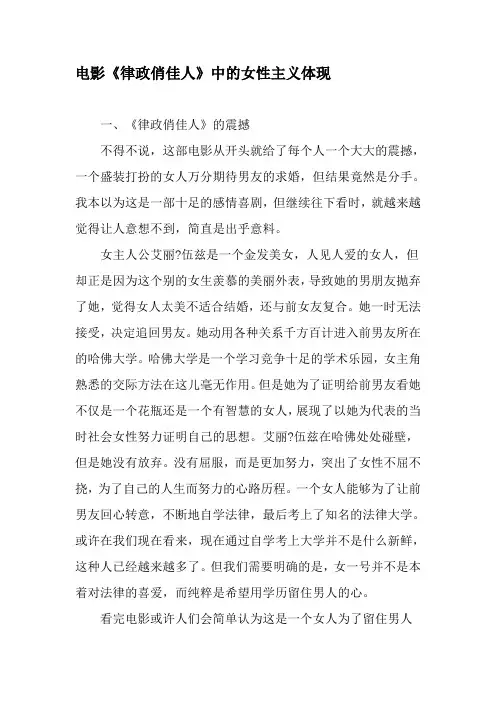 电影《律政俏佳人》中的女性主义体现

一、《律政俏佳人》的震撼

不得不说，这部电影从开头就给了每个人一个大大的震撼，一个盛装打扮的女人万分期待男友的求婚，但结果竟然是分手。我本以为这是一部十足的感情喜剧，但继续往下看时，就越来越觉得让人意想不到，简直是出乎意料。

女主人公艾丽?伍兹是一个金发美女，人见人爱的女人，但却正是因为这个别的女生羡慕的美丽外表，导致她的男朋友抛弃了她，觉得女人太美不适合结婚，还与前女友复合。她一时无法接受，决定追回男友。她动用各种关系千方百计进入前男友所在的哈佛大学。哈佛大学是一个学习竞争十足的学术乐园，女主角熟悉的交际方法在这儿毫无作用。但是她为了证明给前男友看她不仅是一个花瓶还是一个有智慧的女人，展现了以她为代表的当时社会女性努力证明自己的思想。艾丽?伍兹在哈佛处处碰壁，但是她没有放弃。没有屈服，而是更加努力，突出了女性不屈不挠，为了自己的人生而努力的心路历程。一个女人能够为了让前男友回心转意，不断地自学法律，最后考上了知名的法律大学。或许在我们现在看来，现在通过自学考上大学并不是什么新鲜，这种人已经越来越多了。但我们需要明确的是，女一号并不是本着对法律的喜爱，而纯粹是希望用学历留住男人的心。

看完电影或许人们会简单认为这是一个女人为了留住男人